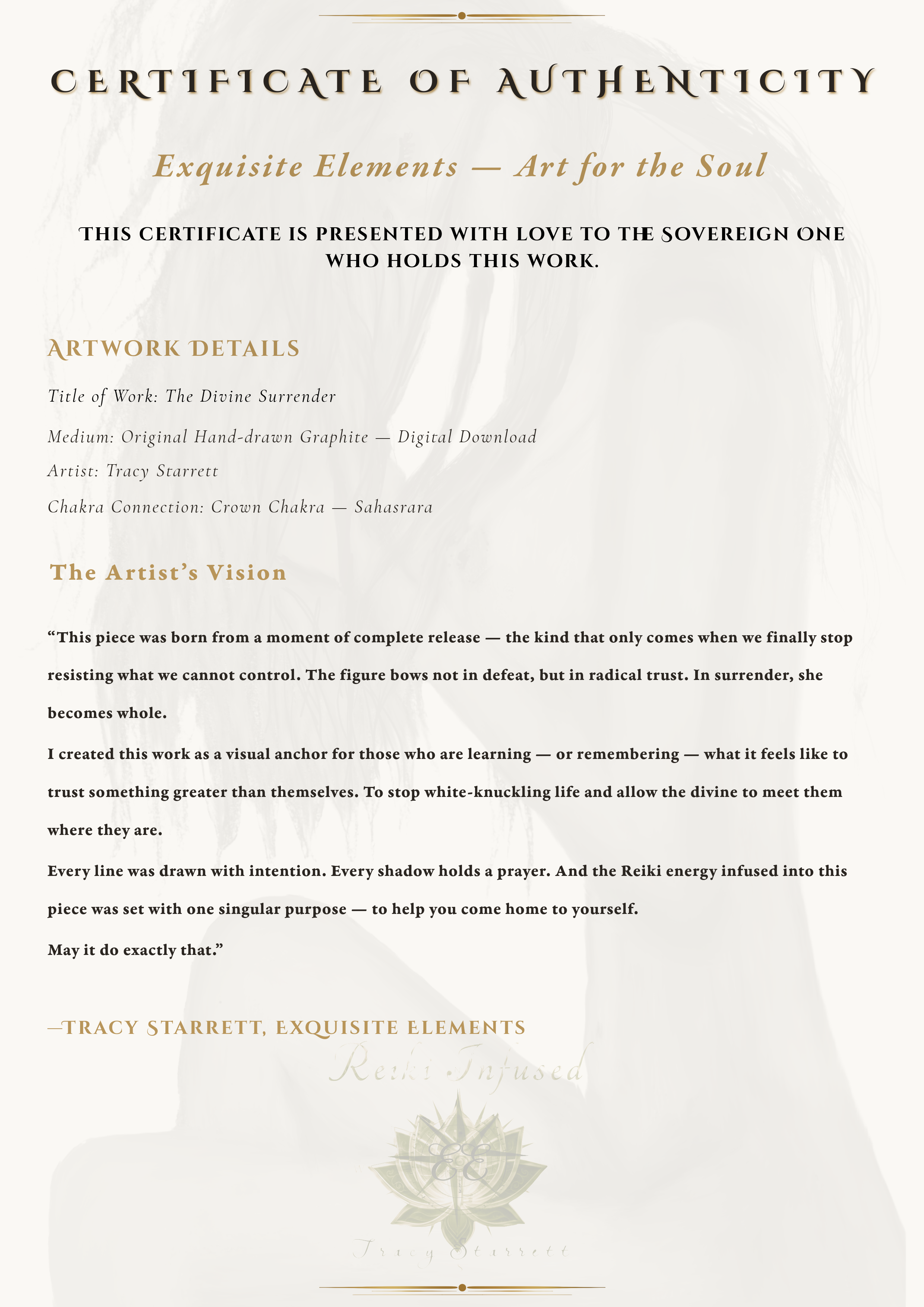 CERTIFICATE OF AUTHENTICITY

Exquisite Elements — Art for the Soul

THIS CERTIFICATE IS PRESENTED WITH LOVE TO THE SOVEREIGN ONE WHO HOLDS THIS WORK.

ARTWORK DETAILS

Title of Work: The Divine Surrender

Medium: Original Hand-drawn Graphite — Digital Download

Artist: Tracy Starrett

Chakra Connection: Crown Chakra — Sahasrara

The Artist's Vision

"This piece was born from a moment of complete release — the kind that only comes when we finally stop resisting what we cannot control. The figure bows not in defeat, but in radical trust. In surrender, she becomes whole.

I created this work as a visual anchor for those who are learning — or remembering — what it feels like to trust something greater than themselves. To stop white-knuckling life and allow the divine to meet them where they are.

Every line was drawn with intention. Every shadow holds a prayer. And the Reiki energy infused into this piece was set with one singular purpose — to help you come home to yourself.

May it do exactly that."

—TRACY STARRETT, EXQUISITE ELEMENTS

Reiki Infused

EE

Tracy Starrett